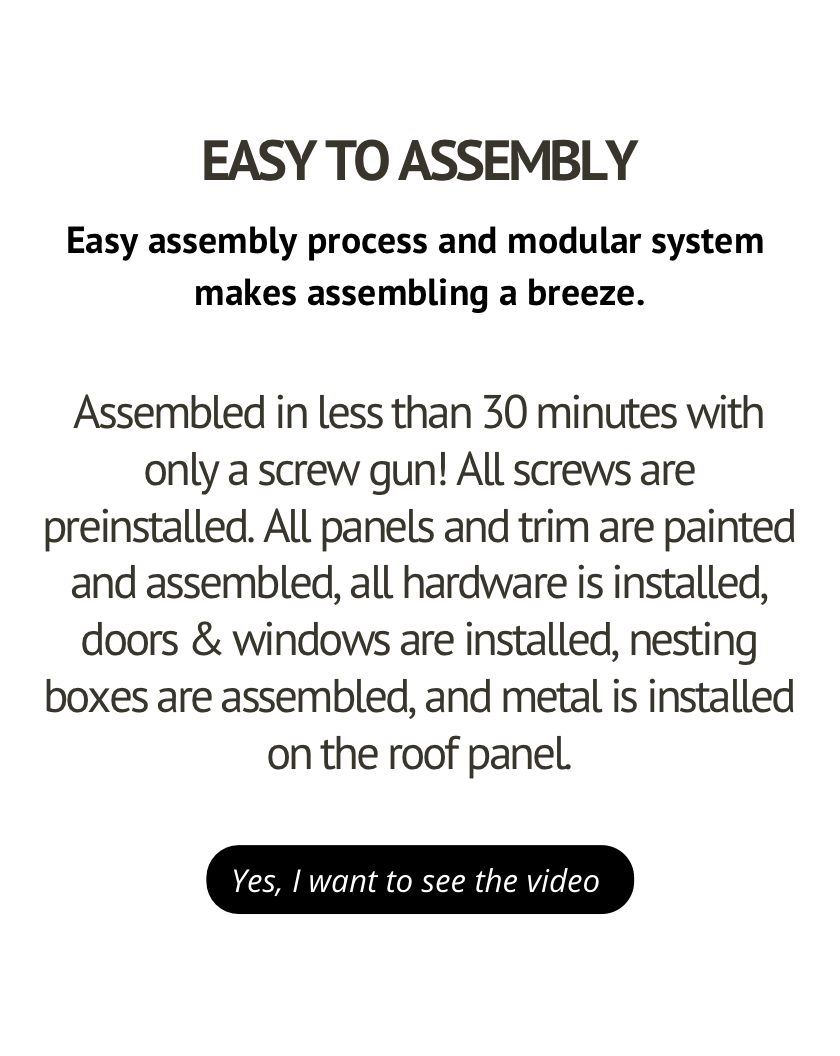 EASY TO ASSEMBLY

Easy assembly process and modular system makes assembling a breeze.

Assembled in less than 30 minutes with only a screw gun! All screws are preinstalled. All panels and trim are painted and assembled, all hardware is installed, doors & windows are installed, nesting boxes are assembled, and metal is installed on the roof panel.

Yes, I want to see the video